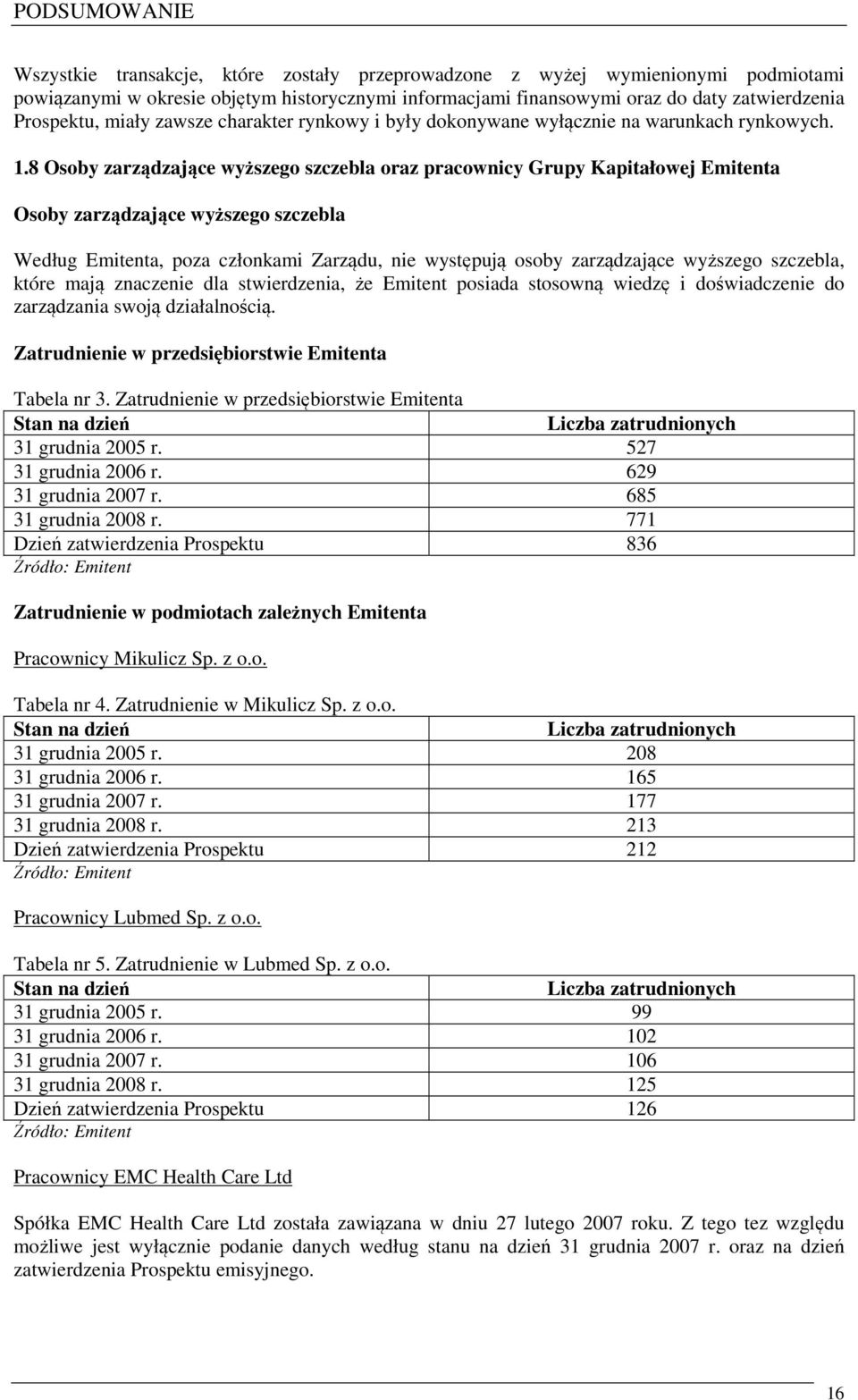 PODSUMOWANIE

Wszystkie transakcje, które zostały przeprowadzone z wyżej wymienionymi podmiotami powiązanymi w okresie objętym historycznymi informacjami finansowymi oraz do daty zatwierdzenia Prospektu, miały zawsze charakter rynkowy i były dokonywane wyłącznie na warunkach rynkowych.

1.8 Osoby zarządzające wyższego szczebla oraz pracownicy Grupy Kapitałowej Emitenta

Osoby zarządzające wyższego szczebla

Według Emitenta, poza członkami Zarządu, nie występują osoby zarządzające wyższego szczebla, które mają znaczenie dla stwierdzenia, że Emitent posiada stosowną wiedzę i doświadczenie do zarządzania swoją działalnością.

Zatrudnienie w przedsiębiorstwie Emitenta

Tabela nr 3. Zatrudnienie w przedsiębiorstwie Emitenta

| Stan na dzień | Liczba zatrudnionych |
|---|---|
| 31 grudnia 2005 r. | 527 |
| 31 grudnia 2006 r. | 629 |
| 31 grudnia 2007 r. | 685 |
| 31 grudnia 2008 r. | 771 |
| Dzień zatwierdzenia Prospektu | 836 |

Źródło: Emitent

Zatrudnienie w podmiotach zależnych Emitenta

Pracownicy Mikulicz Sp. z o.o.

Tabela nr 4. Zatrudnienie w Mikulicz Sp. z o.o.

| Stan na dzień | Liczba zatrudnionych |
|---|---|
| 31 grudnia 2005 r. | 208 |
| 31 grudnia 2006 r. | 165 |
| 31 grudnia 2007 r. | 177 |
| 31 grudnia 2008 r. | 213 |
| Dzień zatwierdzenia Prospektu | 212 |

Źródło: Emitent

Pracownicy Lubmed Sp. z o.o.

Tabela nr 5. Zatrudnienie w Lubmed Sp. z o.o.

| Stan na dzień | Liczba zatrudnionych |
|---|---|
| 31 grudnia 2005 r. | 99 |
| 31 grudnia 2006 r. | 102 |
| 31 grudnia 2007 r. | 106 |
| 31 grudnia 2008 r. | 125 |
| Dzień zatwierdzenia Prospektu | 126 |

Źródło: Emitent

Pracownicy EMC Health Care Ltd

Spółka EMC Health Care Ltd została zawiązana w dniu 27 lutego 2007 roku. Z tego tez względu możliwe jest wyłącznie podanie danych według stanu na dzień 31 grudnia 2007 r. oraz na dzień zatwierdzenia Prospektu emisyjnego.

16